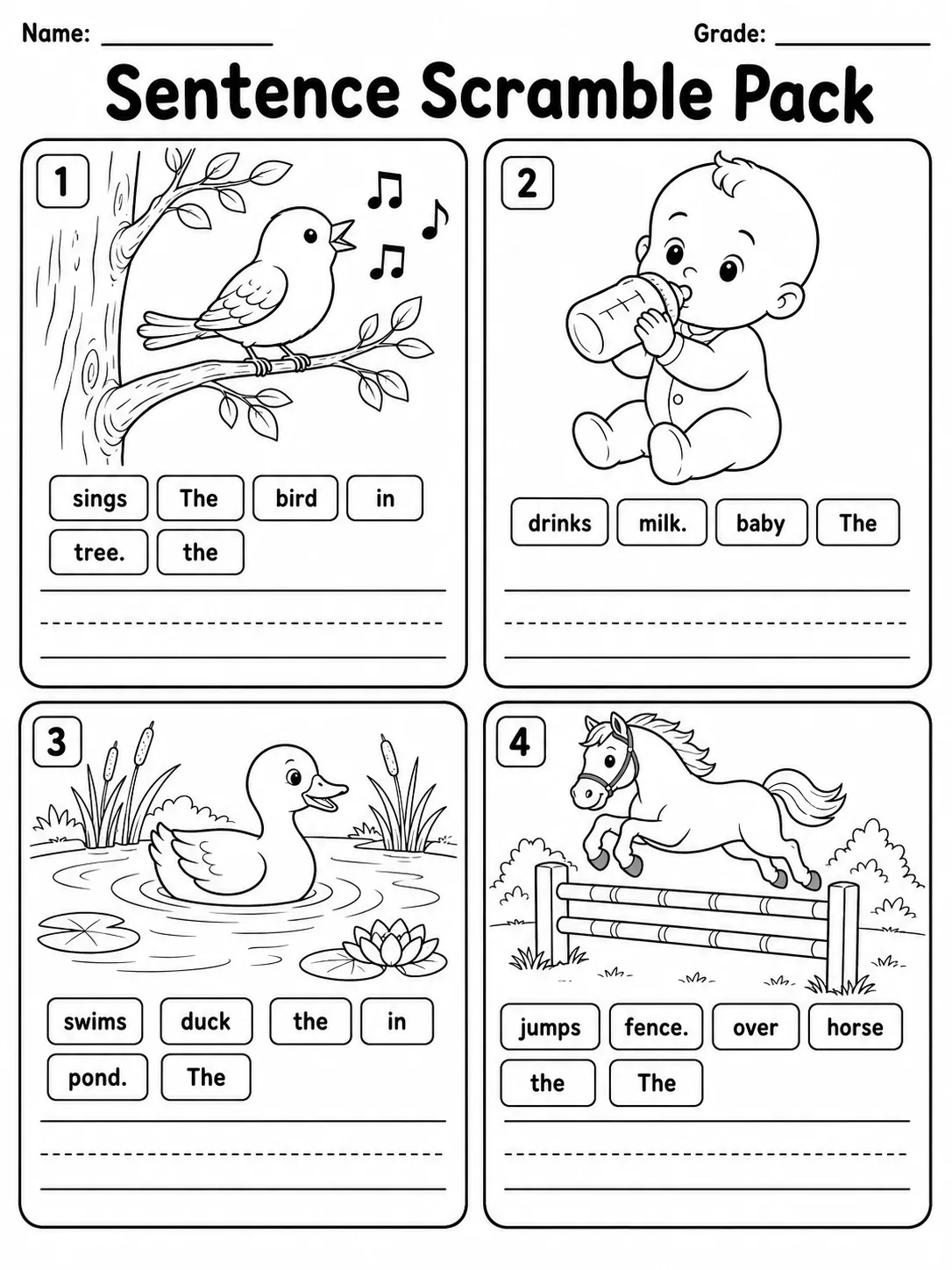 Name: ____________ Grade: ____________

Sentence Scramble Pack

1

sings The bird in tree. the

2

drinks milk. baby The

3

swims duck the in pond. The

4

jumps fence. over horse the The